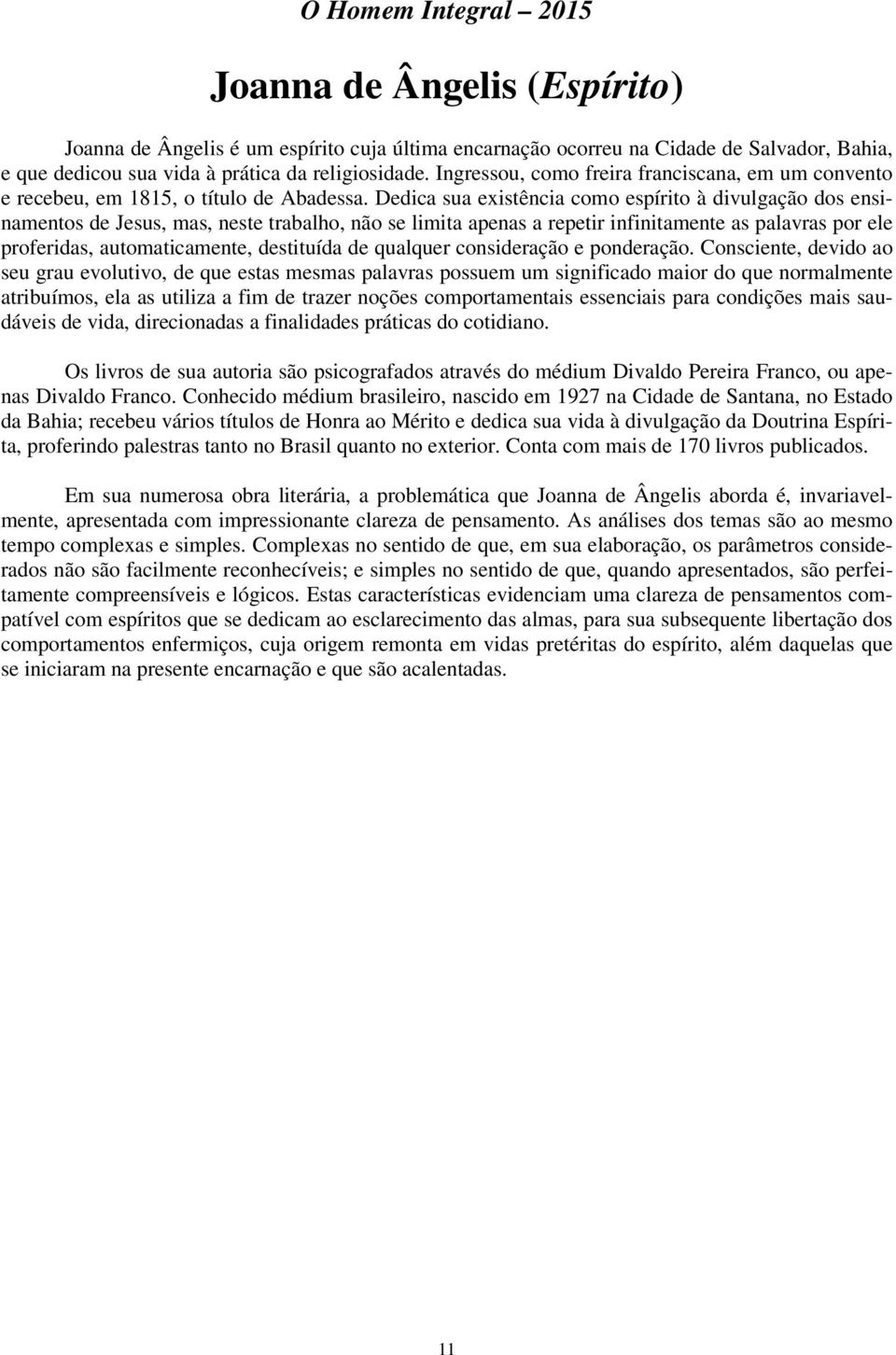 O Homem Integral – 2015

Joanna de Ângelis (Espírito)

Joanna de Ângelis é um espírito cuja última encarnação ocorreu na Cidade de Salvador, Bahia, e que dedicou sua vida à prática da religiosidade. Ingressou, como freira franciscana, em um convento e recebeu, em 1815, o título de Abadessa. Dedica sua existência como espírito à divulgação dos ensinamentos de Jesus, mas, neste trabalho, não se limita apenas a repetir infinitamente as palavras por ele proferidas, automaticamente, destituída de qualquer consideração e ponderação. Consciente, devido ao seu grau evolutivo, de que estas mesmas palavras possuem um significado maior do que normalmente atribuímos, ela as utiliza a fim de trazer noções comportamentais essenciais para condições mais saudáveis de vida, direcionadas a finalidades práticas do cotidiano.

Os livros de sua autoria são psicografados através do médium Divaldo Pereira Franco, ou apenas Divaldo Franco. Conhecido médium brasileiro, nascido em 1927 na Cidade de Santana, no Estado da Bahia; recebeu vários títulos de Honra ao Mérito e dedica sua vida à divulgação da Doutrina Espírita, proferindo palestras tanto no Brasil quanto no exterior. Conta com mais de 170 livros publicados.

Em sua numerosa obra literária, a problemática que Joanna de Ângelis aborda é, invariavelmente, apresentada com impressionante clareza de pensamento. As análises dos temas são ao mesmo tempo complexas e simples. Complexas no sentido de que, em sua elaboração, os parâmetros considerados não são facilmente reconhecíveis; e simples no sentido de que, quando apresentados, são perfeitamente compreensíveis e lógicos. Estas características evidenciam uma clareza de pensamentos compatível com espíritos que se dedicam ao esclarecimento das almas, para sua subsequente libertação dos comportamentos enfermiços, cuja origem remonta em vidas pretéritas do espírito, além daquelas que se iniciaram na presente encarnação e que são acalentadas.

11